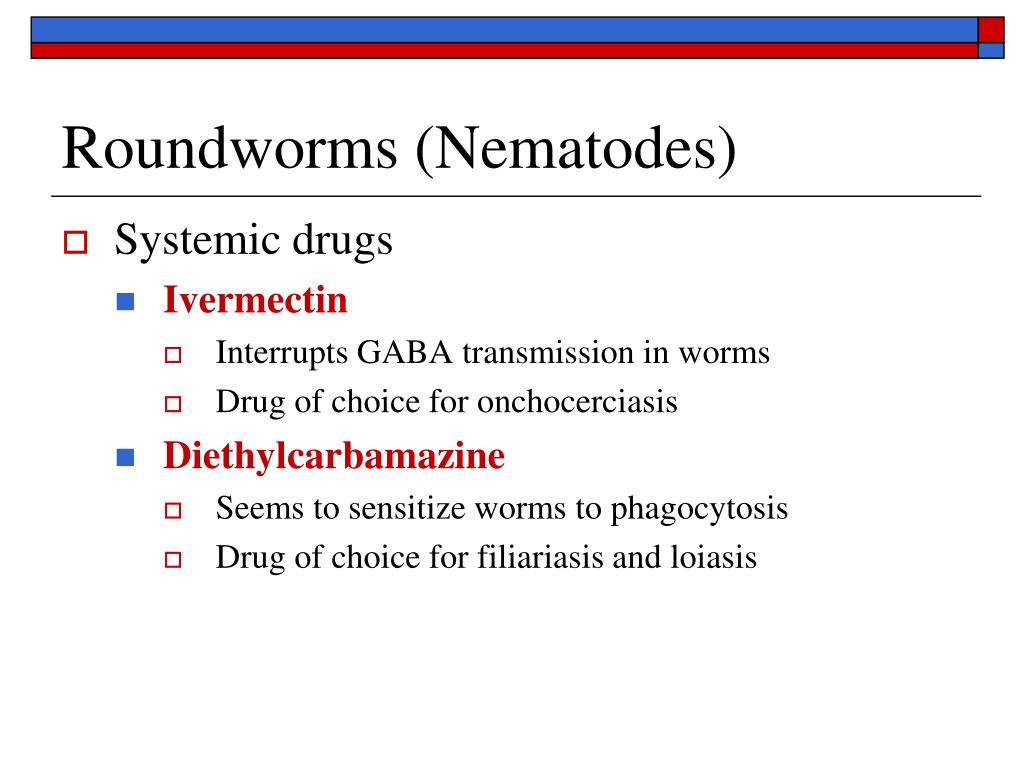 Roundworms (Nematodes)

Systemic drugs

Ivermectin

Interrupts GABA transmission in worms

Drug of choice for onchocerciasis

Diethylcarbamazine

Seems to sensitize worms to phagocytosis

Drug of choice for filiariasis and loiasis